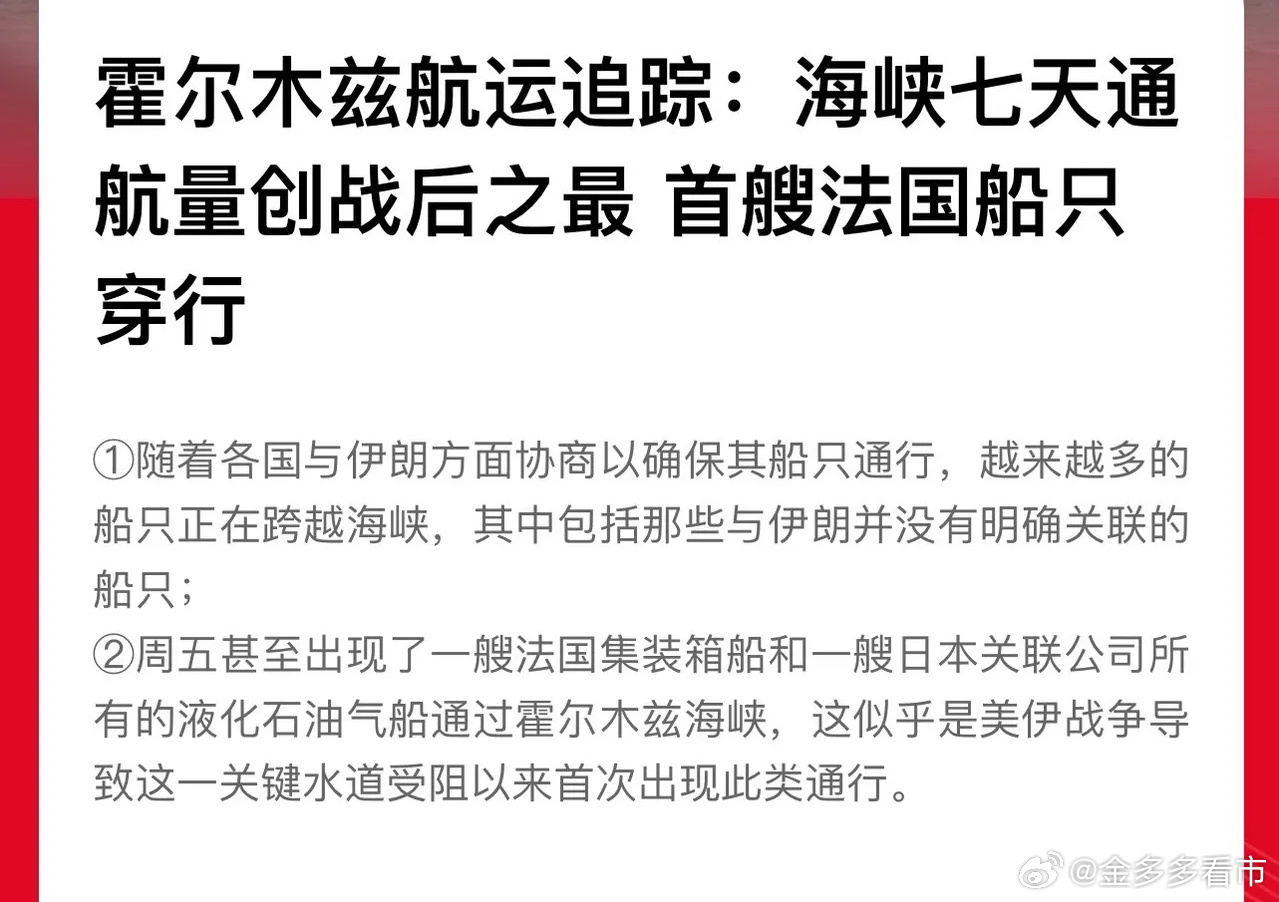 霍尔木兹航运追踪：海峡七天通航量创战后之最 首艘法国船只穿行

①随着各国与伊朗方面协商以确保其船只通行，越来越多的船只正在跨越海峡，其中包括那些与伊朗并没有明确关联的船只；
②周五甚至出现了一艘法国集装箱船和一艘日本关联公司所有的液化石油气船通过霍尔木兹海峡，这似乎是美伊战争导致这一关键水道受阻以来首次出现此类通行。

@金多多看市